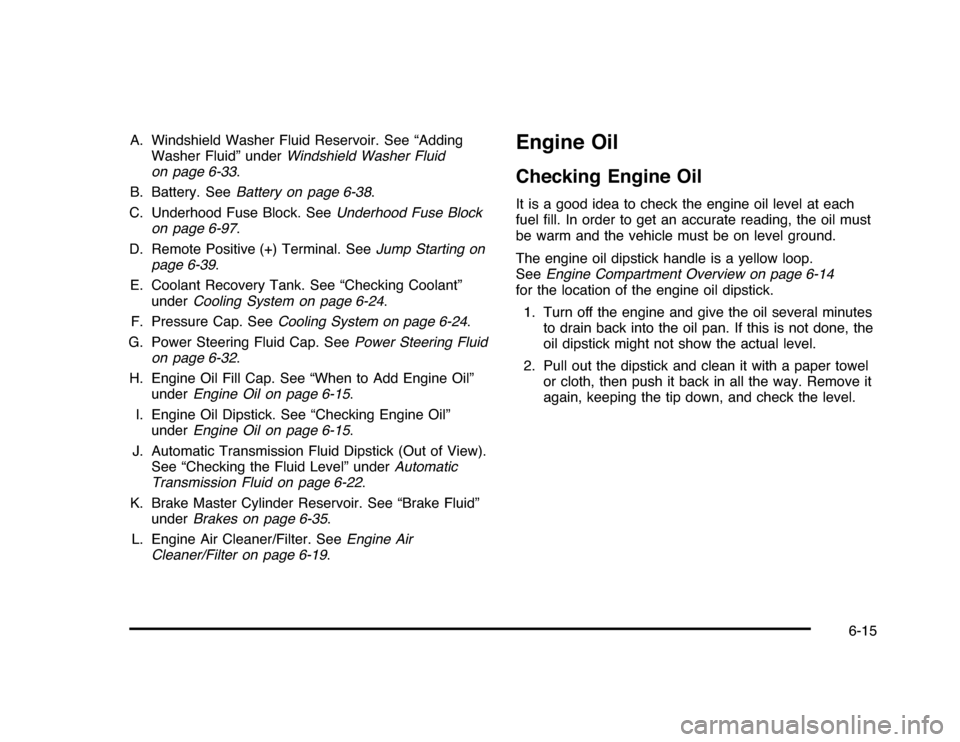 A. Windshield Washer Fluid Reservoir. See “Adding Washer Fluid” under Windshield Washer Fluid on page 6-33.

B. Battery. See Battery on page 6-38.

C. Underhood Fuse Block. See Underhood Fuse Block on page 6-97.

D. Remote Positive (+) Terminal. See Jump Starting on page 6-39.

E. Coolant Recovery Tank. See “Checking Coolant” under Cooling System on page 6-24.

F. Pressure Cap. See Cooling System on page 6-24.

G. Power Steering Fluid Cap. See Power Steering Fluid on page 6-32.

H. Engine Oil Fill Cap. See “When to Add Engine Oil” under Engine Oil on page 6-15.

I. Engine Oil Dipstick. See “Checking Engine Oil” under Engine Oil on page 6-15.

J. Automatic Transmission Fluid Dipstick (Out of View). See “Checking the Fluid Level” under Automatic Transmission Fluid on page 6-22.

K. Brake Master Cylinder Reservoir. See “Brake Fluid” under Brakes on page 6-35.

L. Engine Air Cleaner/Filter. See Engine Air Cleaner/Filter on page 6-19.

Engine Oil

Checking Engine Oil

It is a good idea to check the engine oil level at each fuel fill. In order to get an accurate reading, the oil must be warm and the vehicle must be on level ground.

The engine oil dipstick handle is a yellow loop. See Engine Compartment Overview on page 6-14 for the location of the engine oil dipstick.

1. Turn off the engine and give the oil several minutes to drain back into the oil pan. If this is not done, the oil dipstick might not show the actual level.

2. Pull out the dipstick and clean it with a paper towel or cloth, then push it back in all the way. Remove it again, keeping the tip down, and check the level.

6-15

carmanualsonline.info